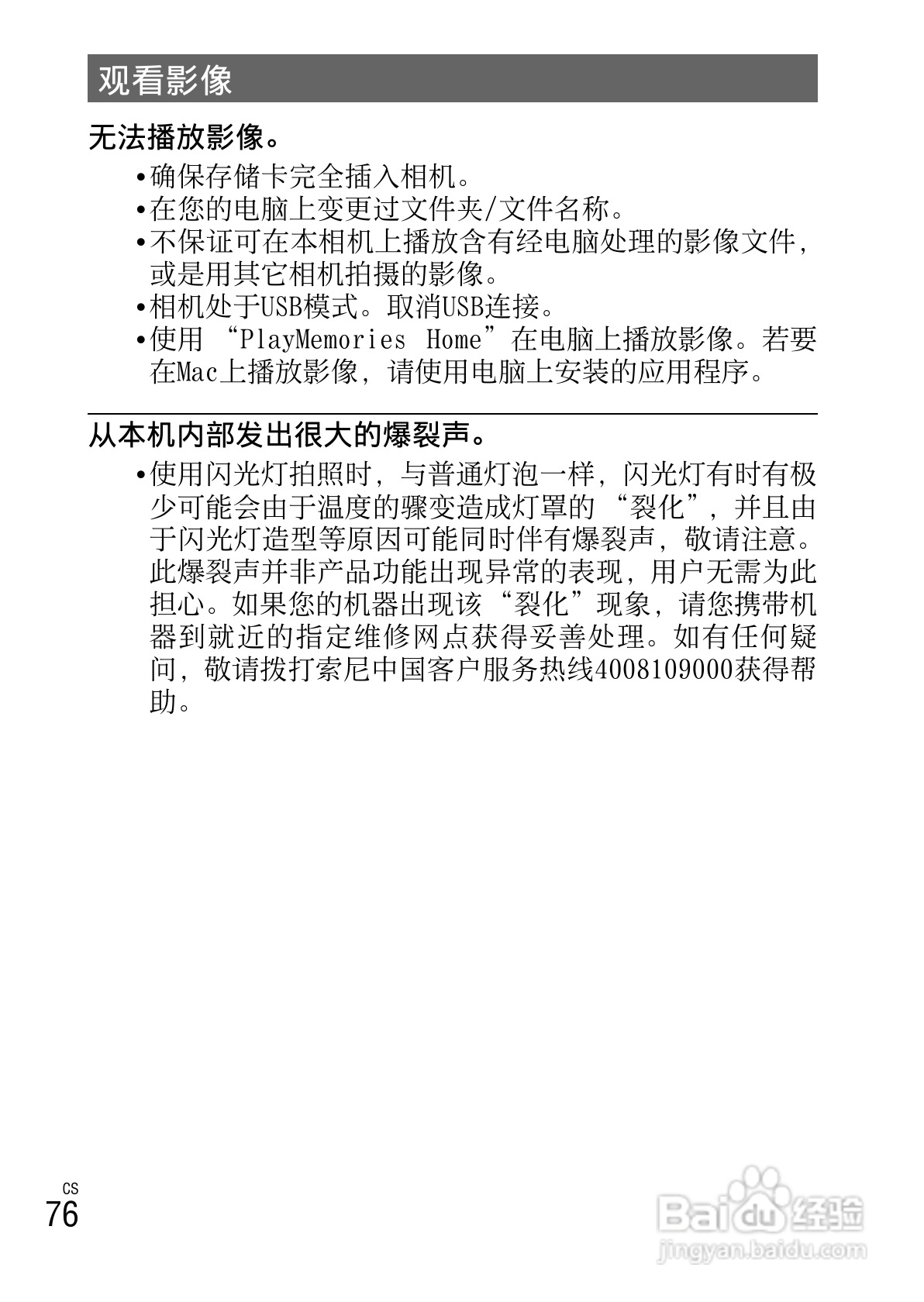 观看影像

无法播放影像。

•确保存储卡完全插入相机。
•在您的电脑上变更过文件夹/文件名称。
•不保证可在本相机上播放含有经电脑处理的影像文件，或是用其它相机拍摄的影像。
•相机处于USB模式。取消USB连接。
•使用“PlayMemories Home”在电脑上播放影像。若要在Mac上播放影像，请使用电脑上安装的应用程序。

从本机内部发出很大的爆裂声。

•使用闪光灯拍照时，与普通灯泡一样，闪光灯有时有极少可能会由于温度的骤变造成灯罩的“裂化”，并且由于闪光灯造型等原因可能同时伴有爆裂声，敬请注意。此爆裂声并非产品功能出现异常的表现，用户无需为此担心。如果您的机器出现该“裂化”现象，请您携带机器到就近的指定维修网点获得妥善处理。如有任何疑问，敬请拨打索尼中国客户服务热线4008109000获得帮助。

CS
76

Baidu经验
jingyan.baidu.com